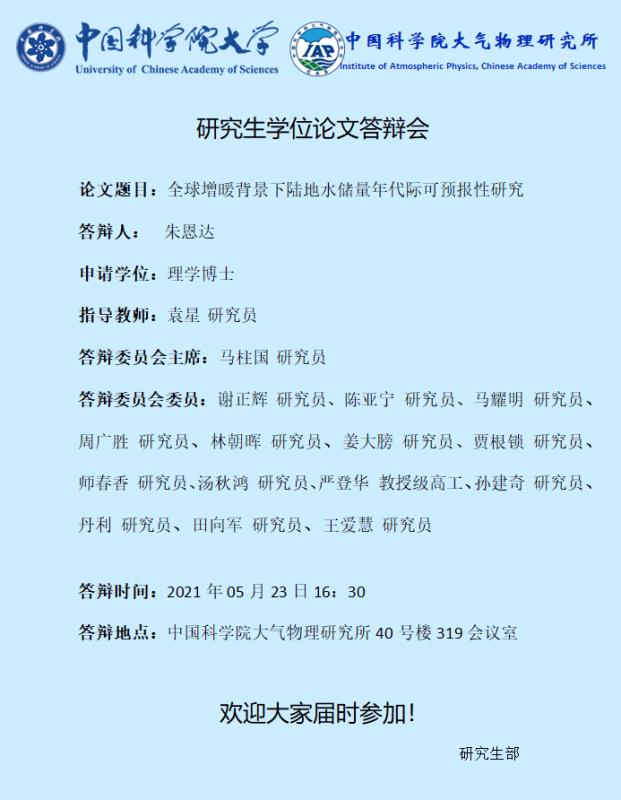 中国科学院大学
University of Chinese Academy of Sciences

IAP
中国科学院大气物理研究所
Institute of Atmospheric Physics, Chinese Academy of Sciences

研究生学位论文答辩会

论文题目：全球增暖背景下陆地水储量年代际可预报性研究

答辩人： 朱恩达

申请学位：理学博士

指导教师：袁星 研究员

答辩委员会主席：马柱国 研究员

答辩委员会委员：谢正辉 研究员、陈亚宁 研究员、马耀明 研究员、周广胜 研究员、林朝晖 研究员、姜大膀 研究员、贾根锁 研究员、师春香 研究员、汤秋鸿 研究员、严登华 教授级高工、孙建奇 研究员、丹利 研究员、田向军 研究员、王爱慧 研究员

答辩时间：2021 年 05 月 23 日 16：30

答辩地点：中国科学院大气物理研究所 40 号楼 319 会议室

欢迎大家届时参加！

研究生部